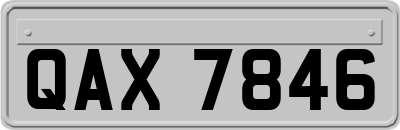 QAX 7846